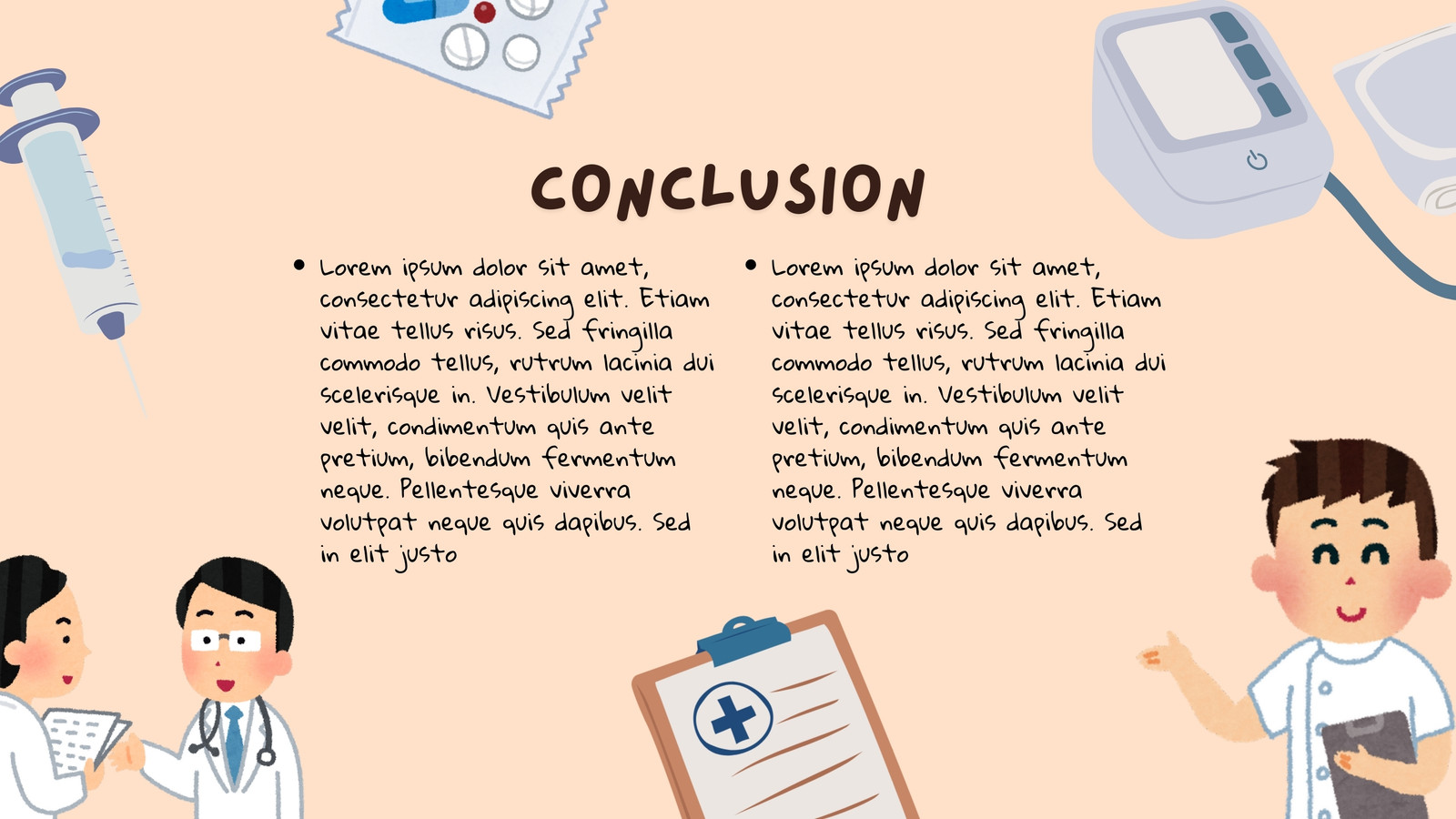 CONCLUSION

• Lorem ipsum dolor sit amet, consectetur adipiscing elit. Etiam vitae tellus risus. Sed fringilla commodo tellus, rutrum lacinia dui scelerisque in. Vestibulum velit velit, condimentum quis ante pretium, bibendum fermentum neque. Pellentesque viverra volutpat neque quis dapibus. Sed in elit justo

• Lorem ipsum dolor sit amet, consectetur adipiscing elit. Etiam vitae tellus risus. Sed fringilla commodo tellus, rutrum lacinia dui scelerisque in. Vestibulum velit velit, condimentum quis ante pretium, bibendum fermentum neque. Pellentesque viverra volutpat neque quis dapibus. Sed in elit justo